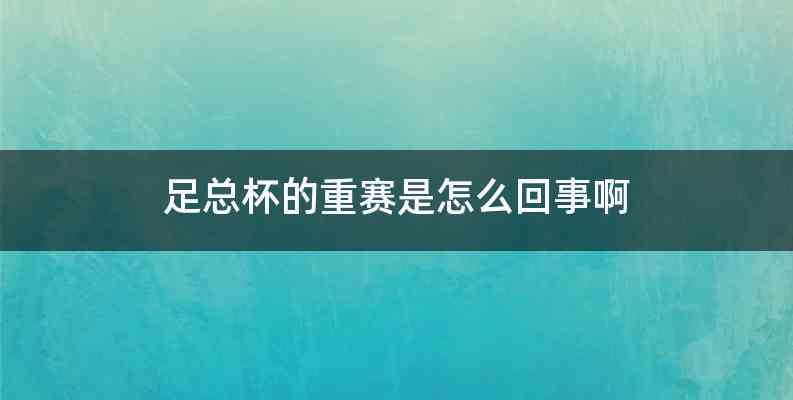 足总杯的重赛是怎么回事啊